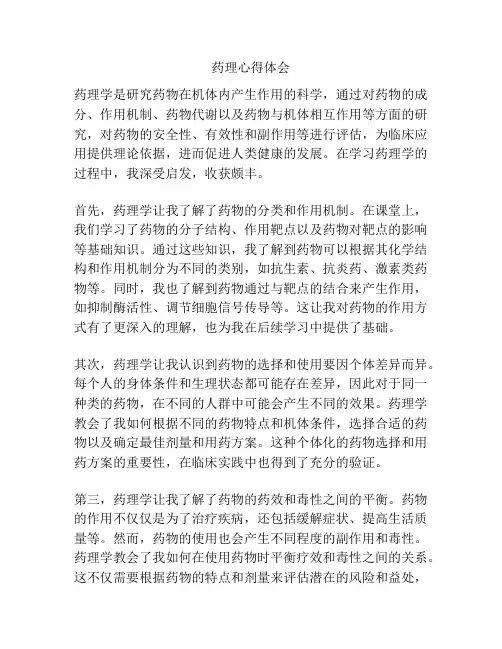 药理心得体会

药理学是研究药物在机体内产生作用的科学，通过对药物的成分、作用机制、药物代谢以及药物与机体相互作用等方面的研究，对药物的安全性、有效性和副作用等进行评估，为临床应用提供理论依据，进而促进人类健康的发展。在学习药理学的过程中，我深受启发，收获颇丰。

首先，药理学让我了解了药物的分类和作用机制。在课堂上，我们学习了药物的分子结构、作用靶点以及药物对靶点的影响等基础知识。通过这些知识，我了解到药物可以根据其化学结构和作用机制分为不同的类别，如抗生素、抗炎药、激素类药物等。同时，我也了解到药物通过与靶点的结合来产生作用，如抑制酶活性、调节细胞信号传导等。这让我对药物的作用方式有了更深入的理解，也为我在后续学习中提供了基础。

其次，药理学让我认识到药物的选择和使用要因个体差异而异。每个人的身体条件和生理状态都可能存在差异，因此对于同一种类的药物，在不同的人群中可能会产生不同的效果。药理学教会了我如何根据不同的药物特点和机体条件，选择合适的药物以及确定最佳剂量和用药方案。这种个体化的药物选择和用药方案的重要性，在临床实践中也得到了充分的验证。

第三，药理学让我了解了药物的药效和毒性之间的平衡。药物的作用不仅仅是为了治疗疾病，还包括缓解症状、提高生活质量等。然而，药物的使用也会产生不同程度的副作用和毒性。药理学教会了我如何在使用药物时平衡疗效和毒性之间的关系。这不仅需要根据药物的特点和剂量来评估潜在的风险和益处，